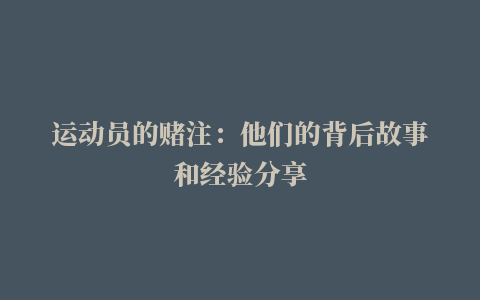 运动员的赌注：他们的背后故事和经验分享